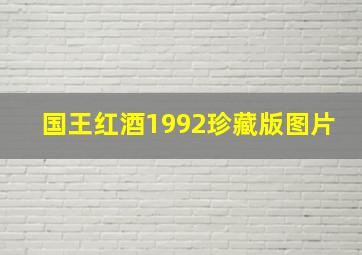 国王红酒1992珍藏版图片